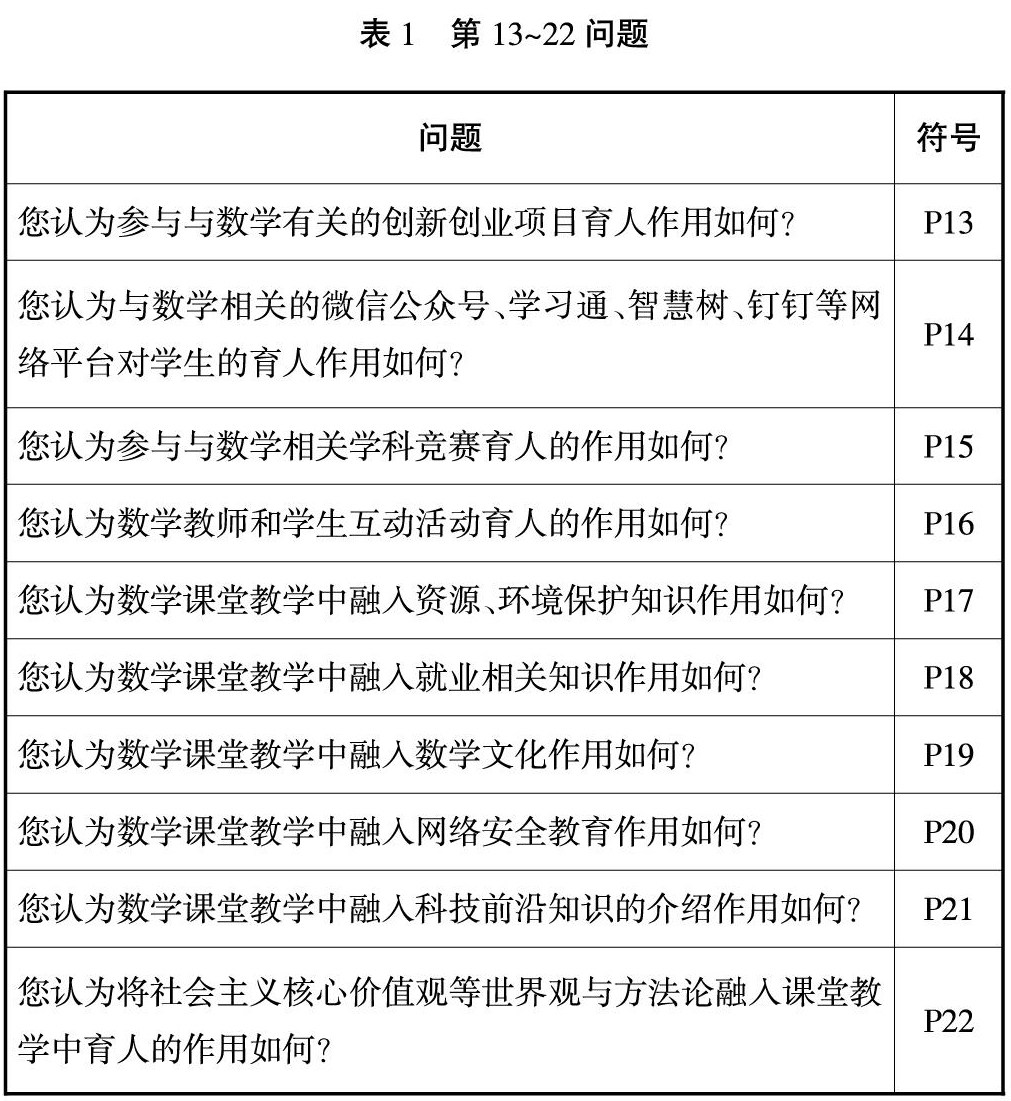 表 1　第 13~22 问题

| 问题 | 符号 |
|---|---|
| 您认为参与与数学有关的创新创业项目育人作用如何? | P13 |
| 您认为与数学相关的微信公众号、学习通、智慧树、钉钉等网络平台对学生的育人作用如何? | P14 |
| 您认为参与与数学相关学科竞赛育人的作用如何? | P15 |
| 您认为数学教师和学生互动活动育人的作用如何? | P16 |
| 您认为数学课堂教学中融入资源、环境保护知识作用如何? | P17 |
| 您认为数学课堂教学中融入就业相关知识作用如何? | P18 |
| 您认为数学课堂教学中融入数学文化作用如何? | P19 |
| 您认为数学课堂教学中融入网络安全教育作用如何? | P20 |
| 您认为数学课堂教学中融入科技前沿知识的介绍作用如何? | P21 |
| 您认为将社会主义核心价值观等世界观与方法论融入课堂教学中育人的作用如何? | P22 |